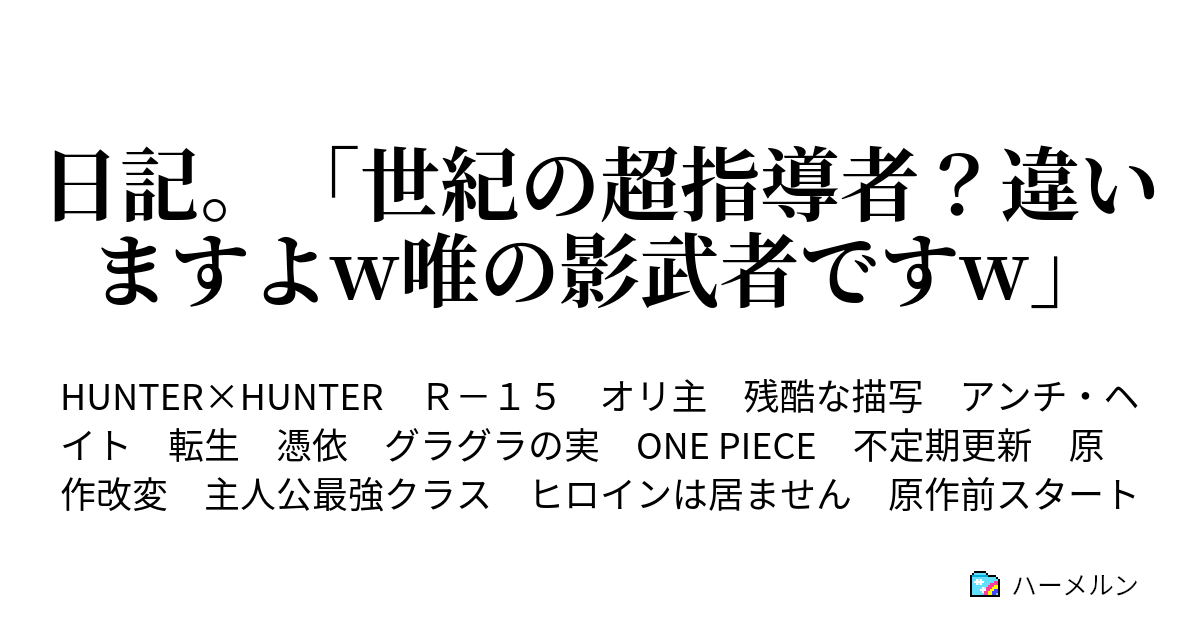 日記。「世紀の超指導者？違いますよw唯の影武者ですw」

HUNTER×HUNTER　Ｒ－１５　オリ主　残酷な描写　アンチ・ヘイト　転生　憑依　グラグラの実　ONE PIECE　不定期更新　原作改変　主人公最強クラス　ヒロインは居ません　原作前スタート

ハーメルン